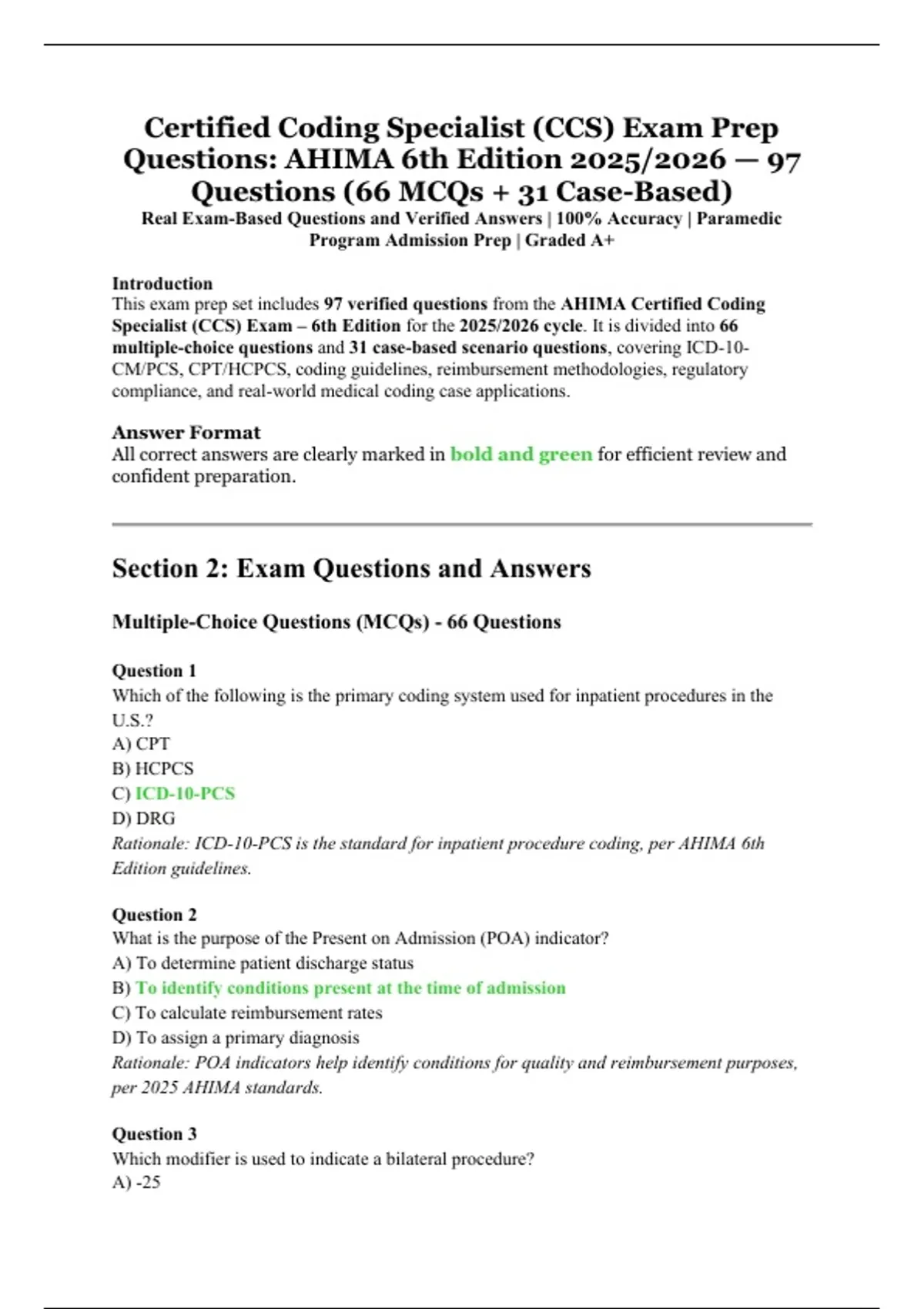 Certified Coding Specialist (CCS) Exam Prep Questions: AHIMA 6th Edition 2025/2026 — 97 Questions (66 MCQs + 31 Case-Based)

Real Exam-Based Questions and Verified Answers | 100% Accuracy | Paramedic Program Admission Prep | Graded A+

Introduction
This exam prep set includes 97 verified questions from the AHIMA Certified Coding Specialist (CCS) Exam – 6th Edition for the 2025/2026 cycle. It is divided into 66 multiple-choice questions and 31 case-based scenario questions, covering ICD-10-CM/PCS, CPT/HCPCS, coding guidelines, reimbursement methodologies, regulatory compliance, and real-world medical coding case applications.

Answer Format
All correct answers are clearly marked in bold and green for efficient review and confident preparation.

Section 2: Exam Questions and Answers

Multiple-Choice Questions (MCQs) - 66 Questions

Question 1
Which of the following is the primary coding system used for inpatient procedures in the U.S.?
A) CPT
B) HCPCS
C) ICD-10-PCS
D) DRG
Rationale: ICD-10-PCS is the standard for inpatient procedure coding, per AHIMA 6th Edition guidelines.

Question 2
What is the purpose of the Present on Admission (POA) indicator?
A) To determine patient discharge status
B) To identify conditions present at the time of admission
C) To calculate reimbursement rates
D) To assign a primary diagnosis
Rationale: POA indicators help identify conditions for quality and reimbursement purposes, per 2025 AHIMA standards.

Question 3
Which modifier is used to indicate a bilateral procedure?
A) -25